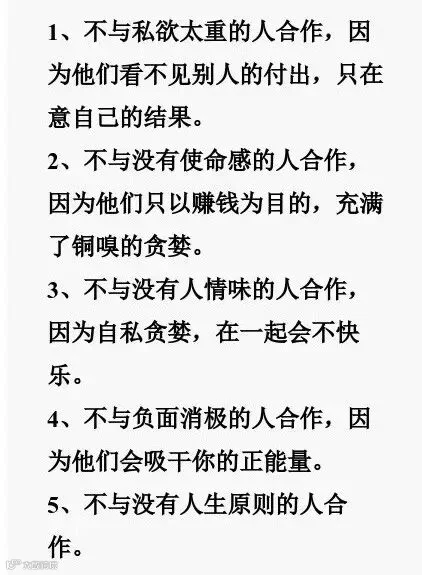 1、不与私欲太重的人合作，因为他们看不见别人的付出，只在意自己的结果。

2、不与没有使命感的人合作，因为他们只以赚钱为目的，充满了铜嗅的贪婪。

3、不与没有人情味的人合作，因为自私贪婪，在一起会不快乐。

4、不与负面消极的人合作，因为他们会吸干你的正能量。

5、不与没有人生原则的人合作。